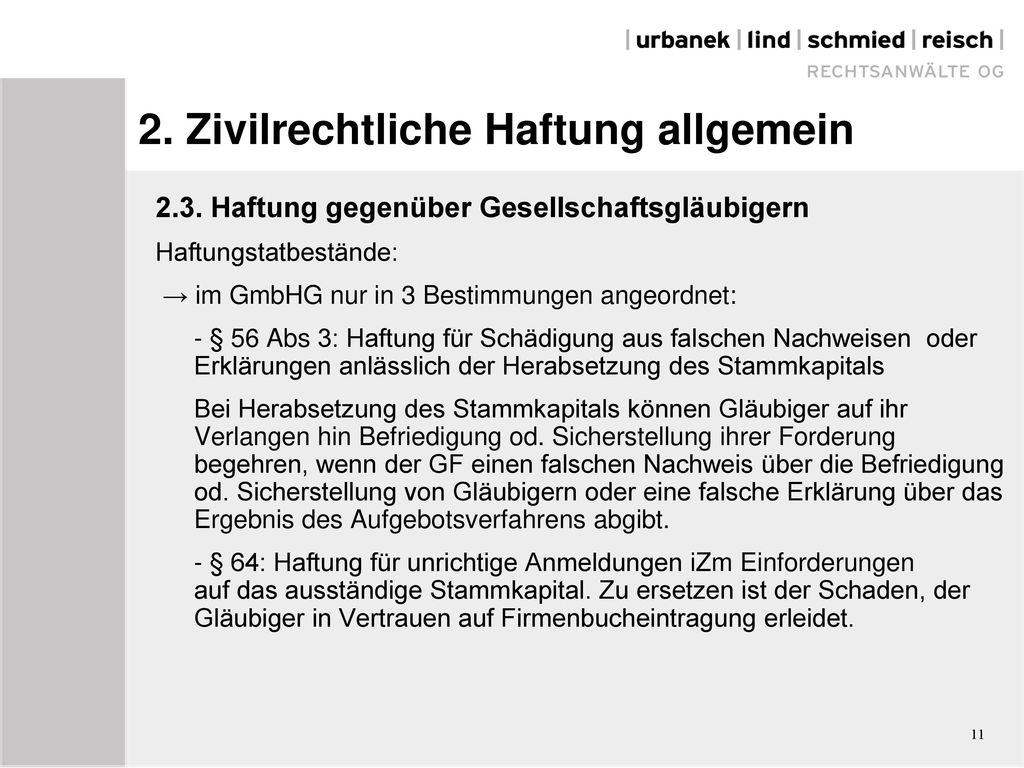 | urbanek | lind | schmied | reisch |
RECHTSANWÄLTE OG

2. Zivilrechtliche Haftung allgemein

2.3. Haftung gegenüber Gesellschaftsgläubigern

Haftungstatbestände:

→ im GmbHG nur in 3 Bestimmungen angeordnet:

- § 56 Abs 3: Haftung für Schädigung aus falschen Nachweisen oder Erklärungen anlässlich der Herabsetzung des Stammkapitals

Bei Herabsetzung des Stammkapitals können Gläubiger auf ihr Verlangen hin Befriedigung od. Sicherstellung ihrer Forderung begehren, wenn der GF einen falschen Nachweis über die Befriedigung od. Sicherstellung von Gläubigern oder eine falsche Erklärung über das Ergebnis des Aufgebotsverfahrens abgibt.

- § 64: Haftung für unrichtige Anmeldungen iZm Einforderungen auf das ausständige Stammkapital. Zu ersetzen ist der Schaden, der Gläubiger in Vertrauen auf Firmenbucheintragung erleidet.

11